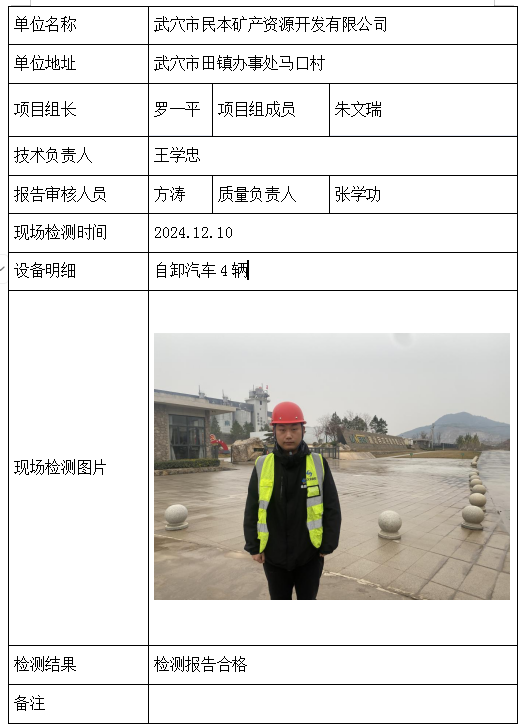 | 单位名称 | 武穴市民本矿产资源开发有限公司 | | |
|---|---|---|---|
| 单位地址 | 武穴市田镇办事处马口村 | | |
| 项目组长 | 罗一平 | 项目组成员 | 朱文瑞 |
| 技术负责人 | 王学忠 | | |
| 报告审核人员 | 方涛 | 质量负责人 | 张学功 |
| 现场检测时间 | 2024.12.10 | | |
| 设备明细 | 自卸汽车 4 辆 | | |
| 现场检测图片 | | | |
| 检测结果 | 检测报告合格 | | |
| 备注 | | | |